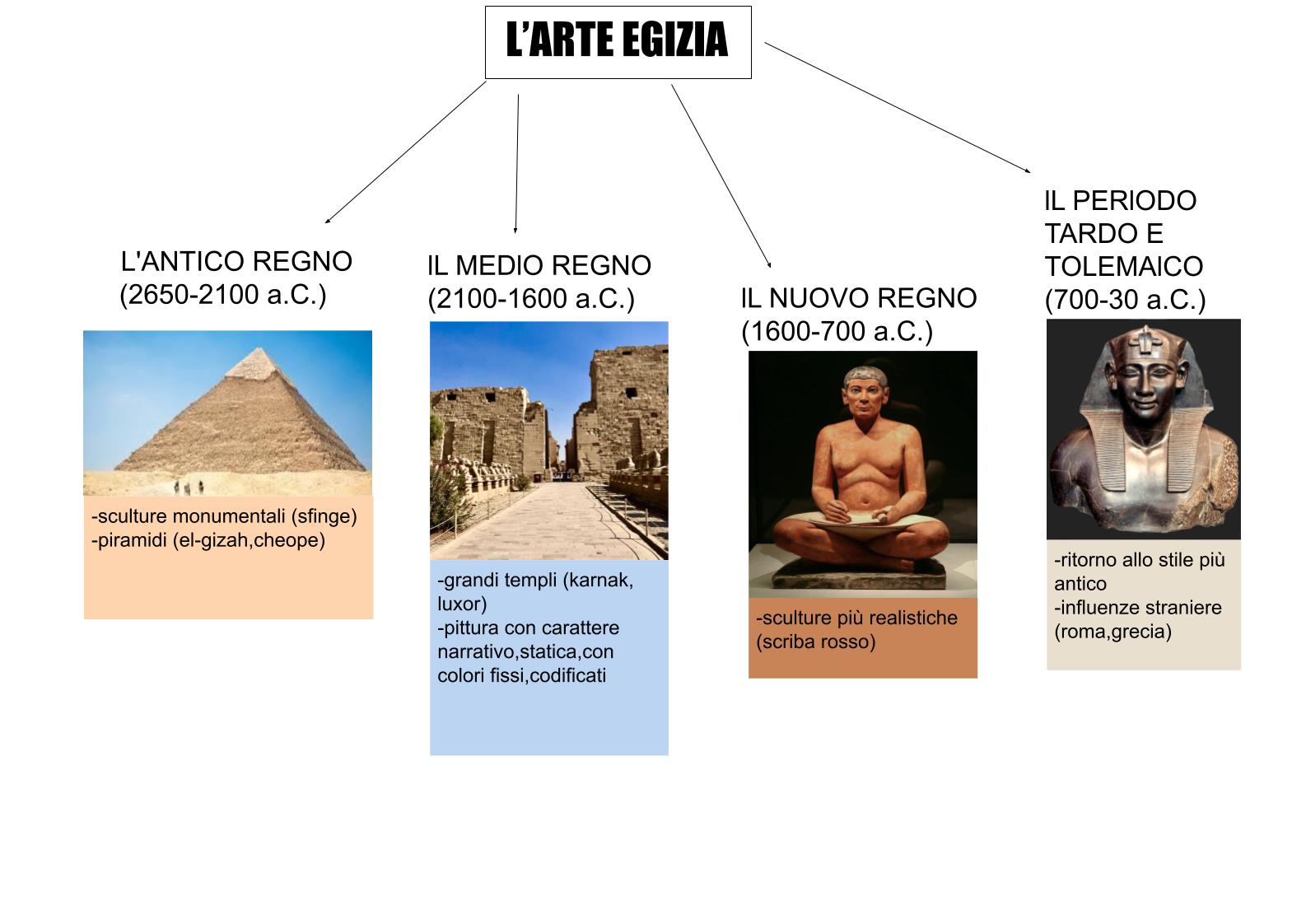 L'ARTE EGIZIA

L'ANTICO REGNO (2650-2100 a.C.)

-sculture monumentali (sfinge)
-piramidi (el-gizah,cheope)

IL MEDIO REGNO (2100-1600 a.C.)

-grandi templi (karnak, luxor)
-pittura con carattere narrativo,statica,con colori fissi,codificati

IL NUOVO REGNO (1600-700 a.C.)

-sculture più realistiche (scriba rosso)

IL PERIODO TARDO E TOLEMAICO (700-30 a.C.)

-ritorno allo stile più antico
-influenze straniere (roma,grecia)